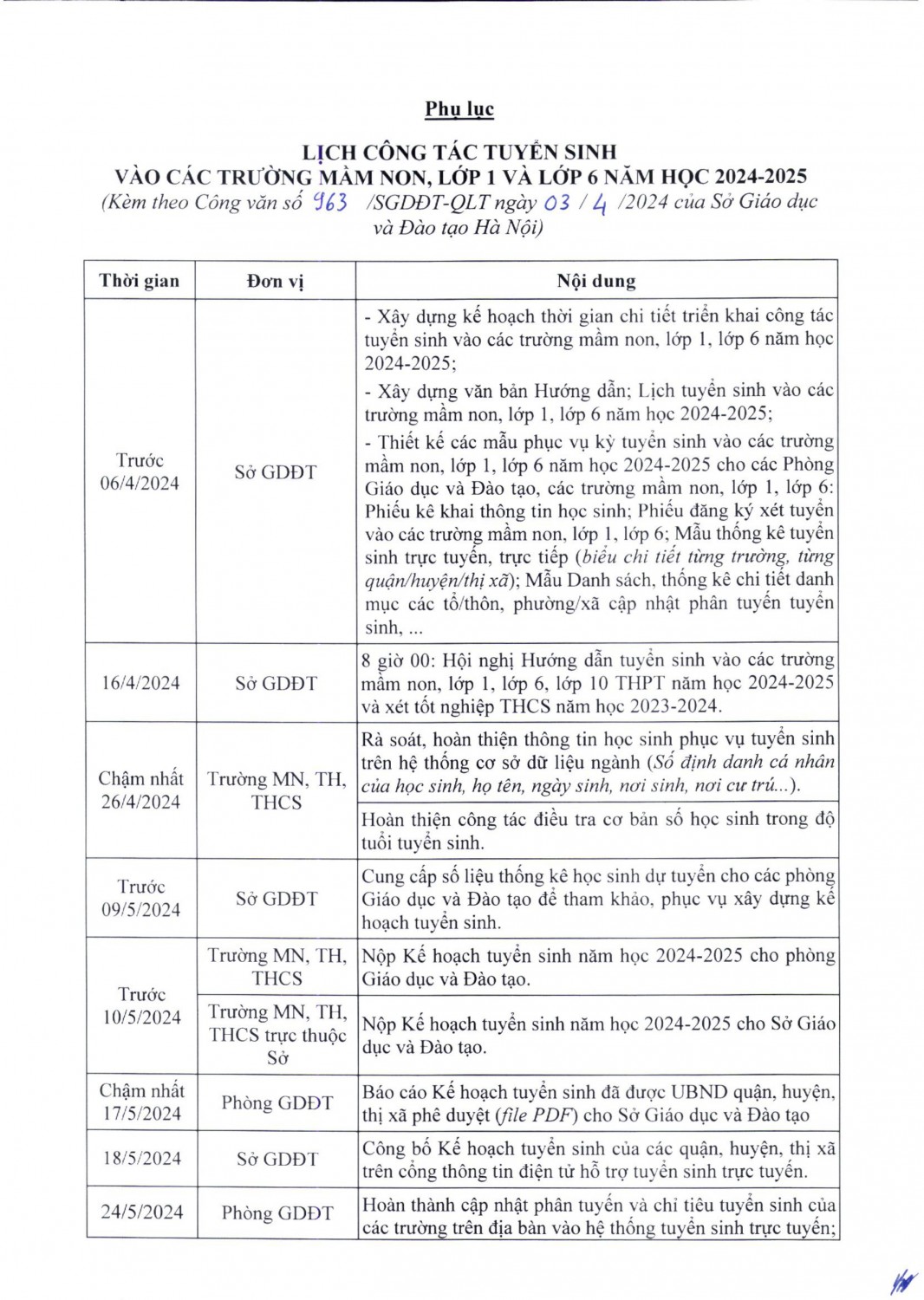 Phụ lục

LỊCH CÔNG TÁC TUYỂN SINH
VÀO CÁC TRƯỜNG MẦM NON, LỚP 1 VÀ LỚP 6 NĂM HỌC 2024-2025
(Kèm theo Công văn số 963 /SGDĐT-QLT ngày 03 / 4 /2024 của Sở Giáo dục và Đào tạo Hà Nội)

| Thời gian | Đơn vị | Nội dung |
|---|---|---|
| Trước 06/4/2024 | Sở GDĐT | - Xây dựng kế hoạch thời gian chi tiết triển khai công tác tuyển sinh vào các trường mầm non, lớp 1, lớp 6 năm học 2024-2025; - Xây dựng văn bản Hướng dẫn; Lịch tuyển sinh vào các trường mầm non, lớp 1, lớp 6 năm học 2024-2025; - Thiết kế các mẫu phục vụ kỳ tuyển sinh vào các trường mầm non, lớp 1, lớp 6 năm học 2024-2025 cho các Phòng Giáo dục và Đào tạo, các trường mầm non, lớp 1, lớp 6: Phiếu kê khai thông tin học sinh; Phiếu đăng ký xét tuyển vào các trường mầm non, lớp 1, lớp 6; Mẫu thống kê tuyển sinh trực tuyến, trực tiếp (biểu chi tiết từng trường, từng quận/huyện/thị xã); Mẫu Danh sách, thống kê chi tiết danh mục các tổ/thôn, phường/xã cập nhật phân tuyến tuyển sinh, ... |
| 16/4/2024 | Sở GDĐT | 8 giờ 00: Hội nghị Hướng dẫn tuyển sinh vào các trường mầm non, lớp 1, lớp 6, lớp 10 THPT năm học 2024-2025 và xét tốt nghiệp THCS năm học 2023-2024. |
| Chậm nhất 26/4/2024 | Trường MN, TH, THCS | Rà soát, hoàn thiện thông tin học sinh phục vụ tuyển sinh trên hệ thống cơ sở dữ liệu ngành (Số định danh cá nhân của học sinh, họ tên, ngày sinh, nơi sinh, nơi cư trú...). |
| | | Hoàn thiện công tác điều tra cơ bản số học sinh trong độ tuổi tuyển sinh. |
| Trước 09/5/2024 | Sở GDĐT | Cung cấp số liệu thống kê học sinh dự tuyển cho các phòng Giáo dục và Đào tạo để tham khảo, phục vụ xây dựng kế hoạch tuyển sinh. |
| Trước 10/5/2024 | Trường MN, TH, THCS | Nộp Kế hoạch tuyển sinh năm học 2024-2025 cho phòng Giáo dục và Đào tạo. |
| | Trường MN, TH, THCS trực thuộc Sở | Nộp Kế hoạch tuyển sinh năm học 2024-2025 cho Sở Giáo dục và Đào tạo. |
| Chậm nhất 17/5/2024 | Phòng GDĐT | Báo cáo Kế hoạch tuyển sinh đã được UBND quận, huyện, thị xã phê duyệt (file PDF) cho Sở Giáo dục và Đào tạo |
| 18/5/2024 | Sở GDĐT | Công bố Kế hoạch tuyển sinh của các quận, huyện, thị xã trên cổng thông tin điện tử hỗ trợ tuyển sinh trực tuyến. |
| 24/5/2024 | Phòng GDĐT | Hoàn thành cập nhật phân tuyến và chỉ tiêu tuyển sinh của các trường trên địa bàn vào hệ thống tuyển sinh trực tuyến; |